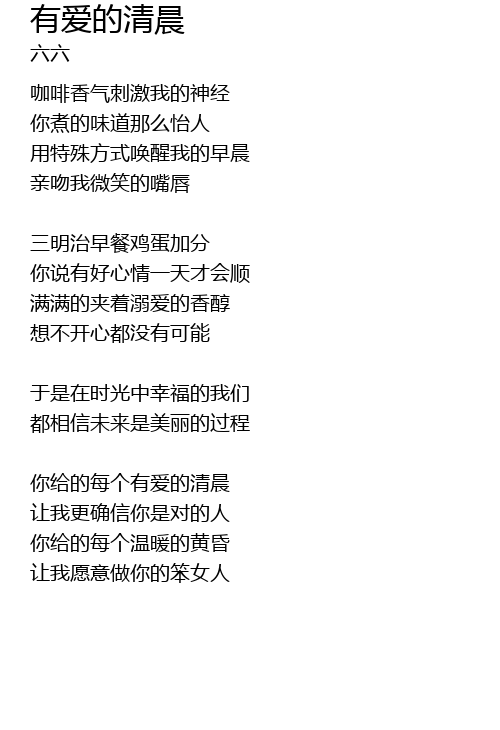 有爱的清晨
六六

咖啡香气刺激我的神经
你煮的味道那么怡人
用特殊方式唤醒我的早晨
亲吻我微笑的嘴唇

三明治早餐鸡蛋加分
你说有好心情一天才会顺
满满的夹着溺爱的香醇
想不开心都没有可能

于是在时光中幸福的我们
都相信未来是美丽的过程

你给的每个有爱的清晨
让我更确信你是对的人
你给的每个温暖的黄昏
让我愿意做你的笨女人